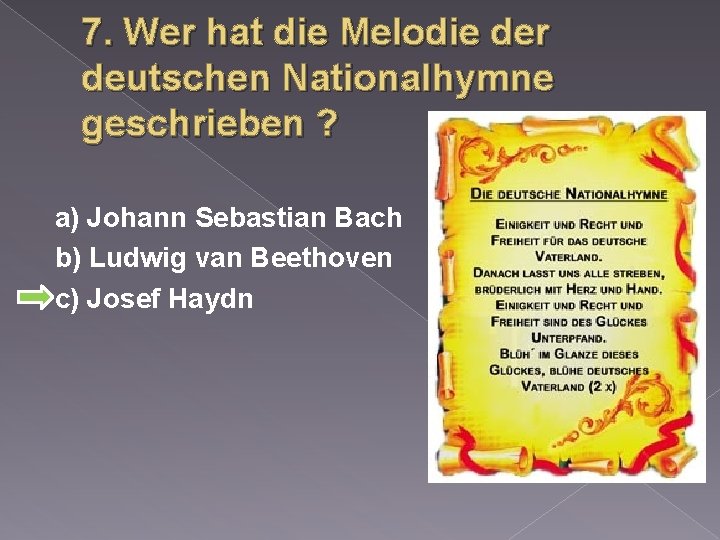 7. Wer hat die Melodie der deutschen Nationalhymne geschrieben ?

a) Johann Sebastian Bach
b) Ludwig van Beethoven
c) Josef Haydn

DIE DEUTSCHE NATIONALHYMNE

EINIGKEIT UND RECHT UND FREIHEIT FÜR DAS DEUTSCHE VATERLAND.
DANACH LASST UNS ALLE STREBEN, BRÜDERLICH MIT HERZ UND HAND.
EINIGKEIT UND RECHT UND FREIHEIT SIND DES GLÜCKES UNTERPFAND.
BLÜH´ IM GLANZE DIESES GLÜCKES, BLÜHE DEUTSCHES VATERLAND (2 X)